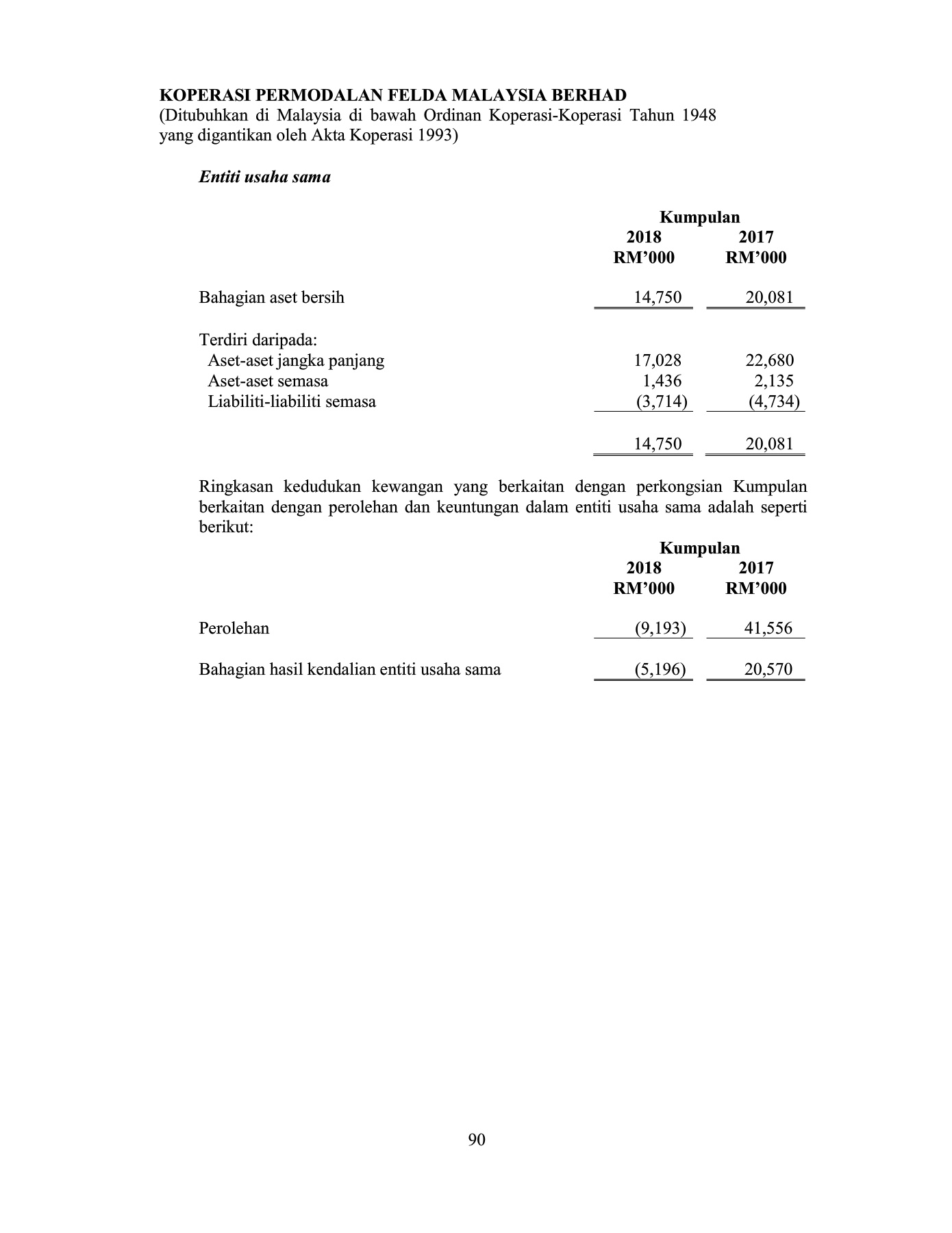 KOPERASI PERMODALAN FELDA MALAYSIA BERHAD
(Ditubuhkan di Malaysia di bawah Ordinan Koperasi-Koperasi Tahun 1948 yang digantikan oleh Akta Koperasi 1993)

Entiti usaha sama

| | Kumpulan 2018 RM'000 | Kumpulan 2017 RM'000 |
|---|---|---|
| Bahagian aset bersih | 14,750 | 20,081 |
| Terdiri daripada: | | |
| Aset-aset jangka panjang | 17,028 | 22,680 |
| Aset-aset semasa | 1,436 | 2,135 |
| Liabiliti-liabiliti semasa | (3,714) | (4,734) |
| | 14,750 | 20,081 |

Ringkasan kedudukan kewangan yang berkaitan dengan perkongsian Kumpulan berkaitan dengan perolehan dan keuntungan dalam entiti usaha sama adalah seperti berikut:

| | Kumpulan 2018 RM'000 | Kumpulan 2017 RM'000 |
|---|---|---|
| Perolehan | (9,193) | 41,556 |
| Bahagian hasil kendalian entiti usaha sama | (5,196) | 20,570 |

90